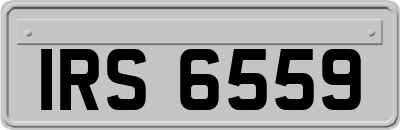 IRS 6559